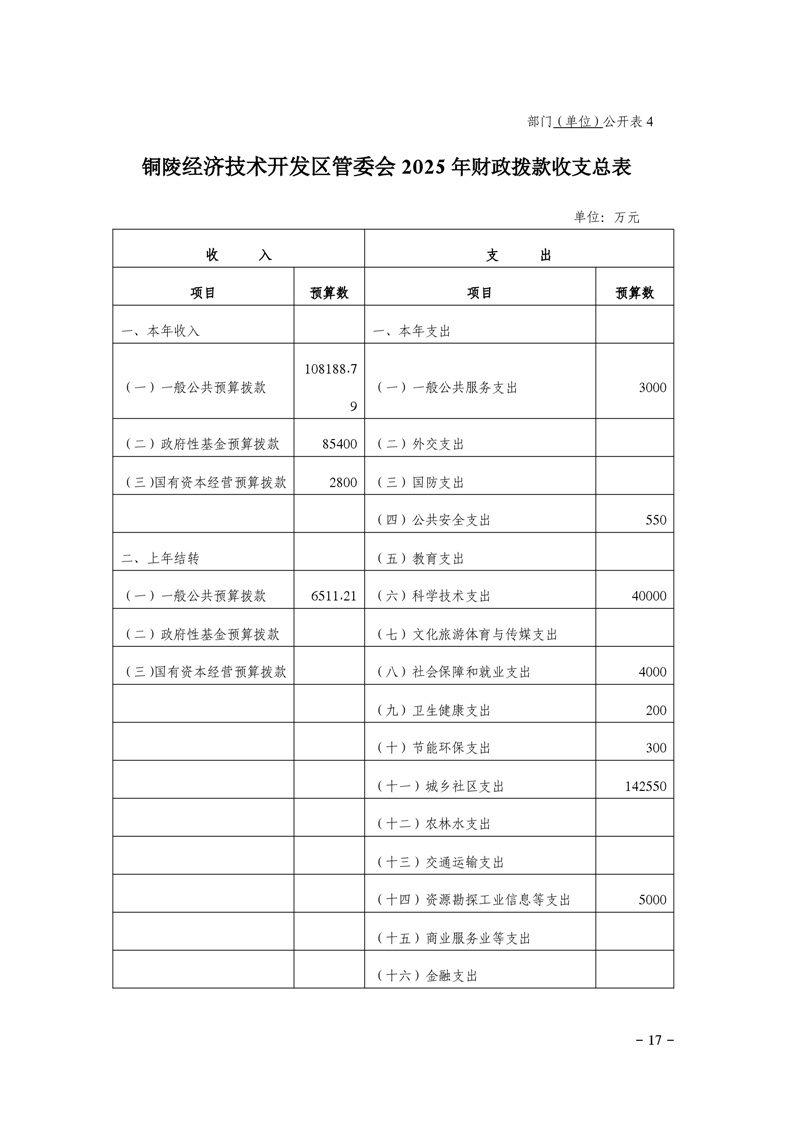 部门（单位）公开表 4

铜陵经济技术开发区管委会 2025 年财政拨款收支总表

单位：万元

| 收　　入 | | 支　　出 | |
|---|---|---|---|
| 项目 | 预算数 | 项目 | 预算数 |
| 一、本年收入 | | 一、本年支出 | |
| （一）一般公共预算拨款 | 108188.79 | （一）一般公共服务支出 | 3000 |
| （二）政府性基金预算拨款 | 85400 | （二）外交支出 | |
| （三）国有资本经营预算拨款 | 2800 | （三）国防支出 | |
| | | （四）公共安全支出 | 550 |
| 二、上年结转 | | （五）教育支出 | |
| （一）一般公共预算拨款 | 6511.21 | （六）科学技术支出 | 40000 |
| （二）政府性基金预算拨款 | | （七）文化旅游体育与传媒支出 | |
| （三）国有资本经营预算拨款 | | （八）社会保障和就业支出 | 4000 |
| | | （九）卫生健康支出 | 200 |
| | | （十）节能环保支出 | 300 |
| | | （十一）城乡社区支出 | 142550 |
| | | （十二）农林水支出 | |
| | | （十三）交通运输支出 | |
| | | （十四）资源勘探工业信息等支出 | 5000 |
| | | （十五）商业服务业等支出 | |
| | | （十六）金融支出 | |

－ 17 －